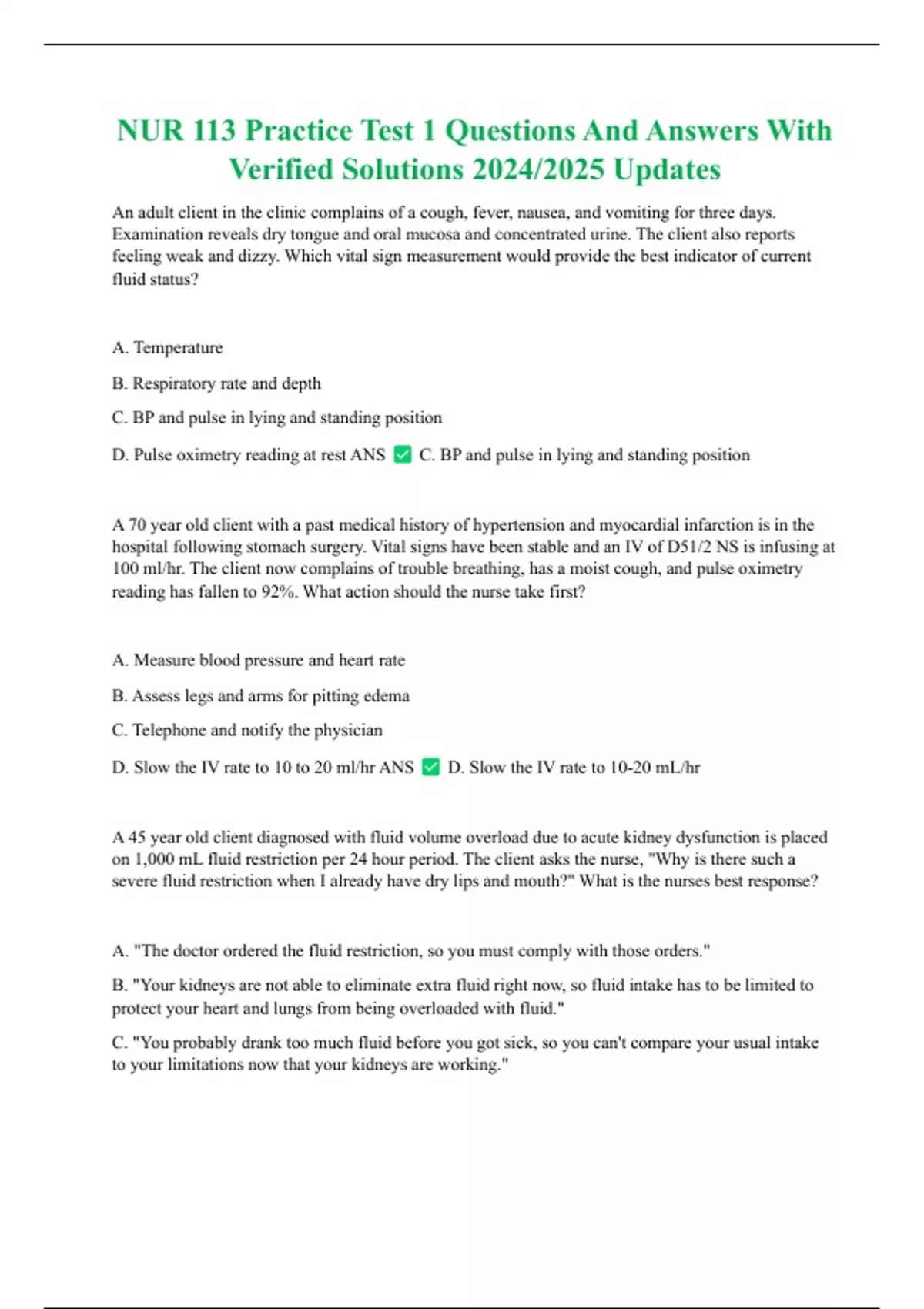 NUR 113 Practice Test 1 Questions And Answers With Verified Solutions 2024/2025 Updates

An adult client in the clinic complains of a cough, fever, nausea, and vomiting for three days. Examination reveals dry tongue and oral mucosa and concentrated urine. The client also reports feeling weak and dizzy. Which vital sign measurement would provide the best indicator of current fluid status?

A. Temperature

B. Respiratory rate and depth

C. BP and pulse in lying and standing position

D. Pulse oximetry reading at rest ANS ✅ C. BP and pulse in lying and standing position

A 70 year old client with a past medical history of hypertension and myocardial infarction is in the hospital following stomach surgery. Vital signs have been stable and an IV of D51/2 NS is infusing at 100 ml/hr. The client now complains of trouble breathing, has a moist cough, and pulse oximetry reading has fallen to 92%. What action should the nurse take first?

A. Measure blood pressure and heart rate

B. Assess legs and arms for pitting edema

C. Telephone and notify the physician

D. Slow the IV rate to 10 to 20 ml/hr ANS ✅ D. Slow the IV rate to 10-20 mL/hr

A 45 year old client diagnosed with fluid volume overload due to acute kidney dysfunction is placed on 1,000 mL fluid restriction per 24 hour period. The client asks the nurse, "Why is there such a severe fluid restriction when I already have dry lips and mouth?" What is the nurses best response?

A. "The doctor ordered the fluid restriction, so you must comply with those orders."

B. "Your kidneys are not able to eliminate extra fluid right now, so fluid intake has to be limited to protect your heart and lungs from being overloaded with fluid."

C. "You probably drank too much fluid before you got sick, so you can't compare your usual intake to your limitations now that your kidneys are working."